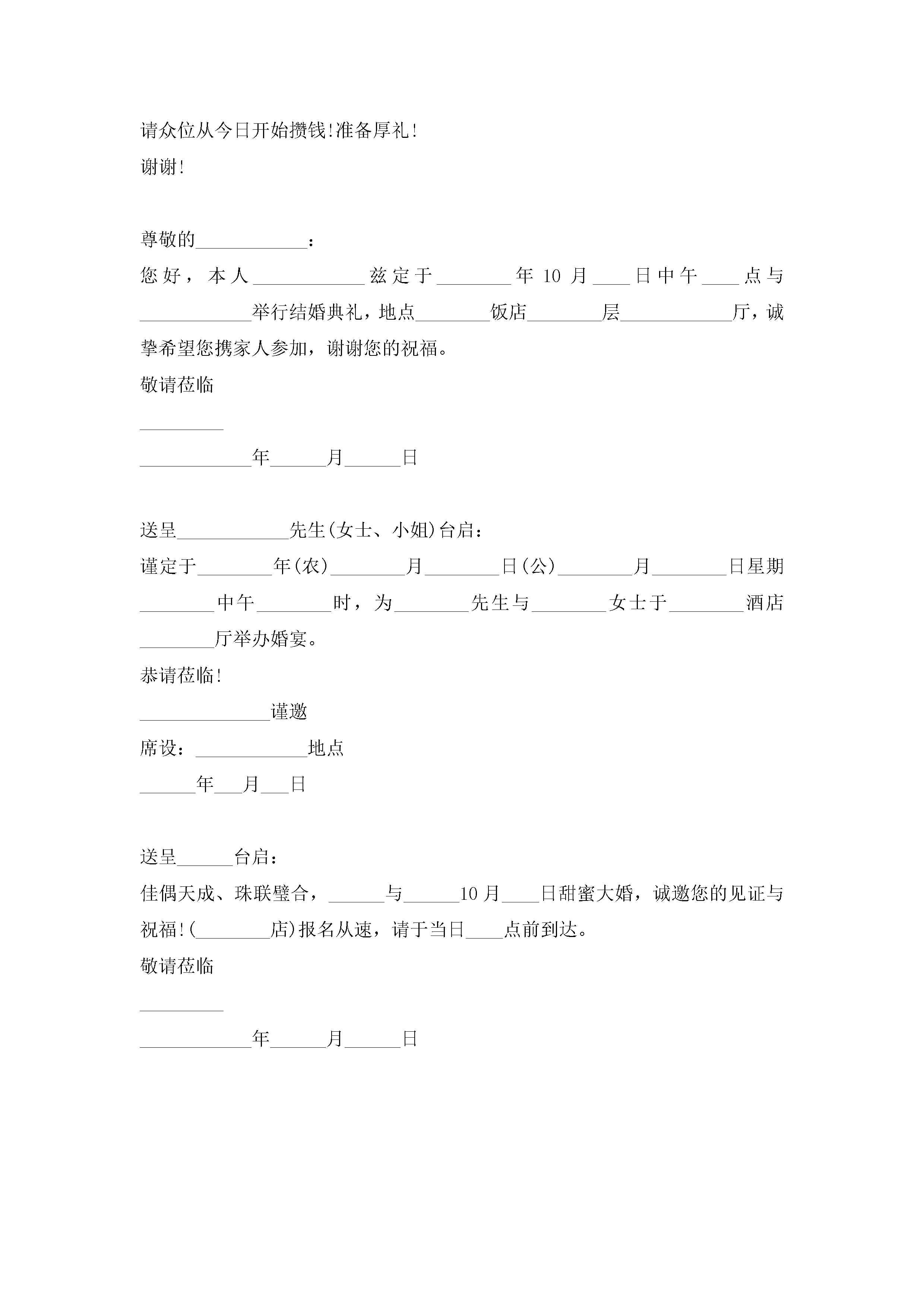 请众位从今日开始攒钱!准备厚礼!

谢谢!

尊敬的____________：

您好，本人____________兹定于________年10月____日中午____点与____________举行结婚典礼，地点________饭店________层____________厅，诚挚希望您携家人参加，谢谢您的祝福。

敬请莅临

_________

____________年______月______日

送呈____________先生(女士、小姐)台启：

谨定于________年(农)________月________日(公)________月________日星期________中午________时，为________先生与________女士于________酒店________厅举办婚宴。

恭请莅临!

______________谨邀

席设：____________地点

______年___月___日

送呈______台启：

佳偶天成、珠联璧合，______与______10月____日甜蜜大婚，诚邀您的见证与祝福!(________店)报名从速，请于当日____点前到达。

敬请莅临

_________

____________年______月______日